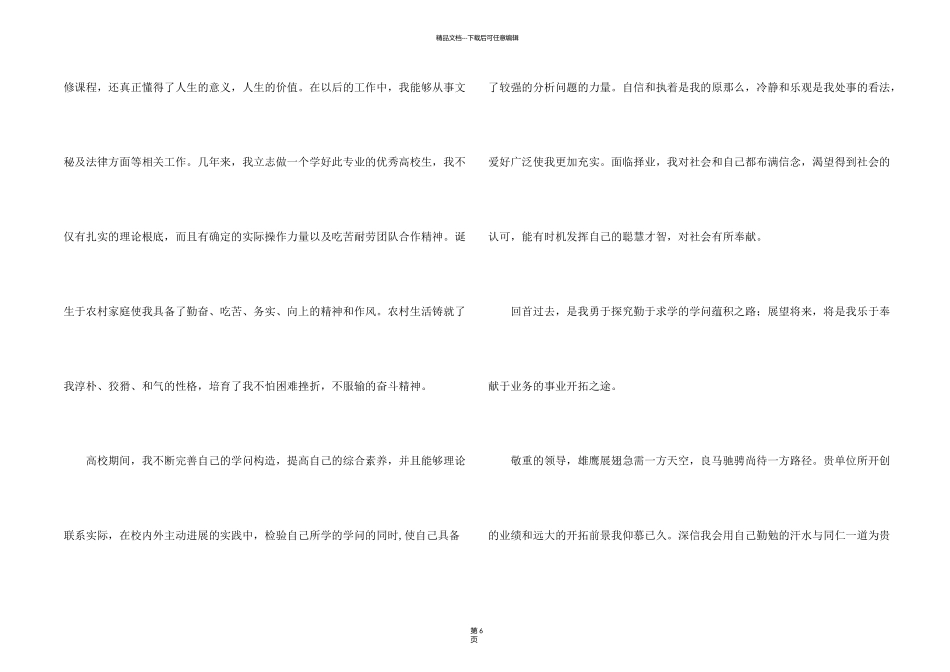 精品文档---下载后可任意编辑

修课程，还真正懂得了人生的意义，人生的价值。在以后的工作中，我能够从事文秘及法律方面等相关工作。几年来，我立志做一个学好此专业的优秀高校生，我不仅有扎实的理论根底，而且有确定的实际操作力量以及吃苦耐劳团队合作精神。诞生于农村家庭使我具备了勤奋、吃苦、务实、向上的精神和作风。农村生活铸就了我淳朴、狡猾、和气的性格，培育了我不怕困难挫折，不服输的奋斗精神。

高校期间，我不断完善自己的学问构造，提高自己的综合素养，并且能够理论联系实际，在校内外主动进展的实践中，检验自己所学的学问的同时，使自己具备了较强的分析问题的力量。自信和执着是我的原那么，冷静和乐观是我处事的看法，爱好广泛使我更加充实。面临择业，我对社会和自己都布满信念，渴望得到社会的认可，能有时机发挥自己的聪慧才智，对社会有所奉献。

回首过去，是我勇于探究勤于求学的学问蕴积之路；展望将来，将是我乐于奉献于业务的事业开拓之途。

敬重的领导，雄鹰展翅急需一方天空，良马驰骋尚待一方路径。贵单位所开创的业绩和远大的开拓前景我仰慕已久。深信我会用自己勤勉的汗水与同仁一道为贵

第 6 页